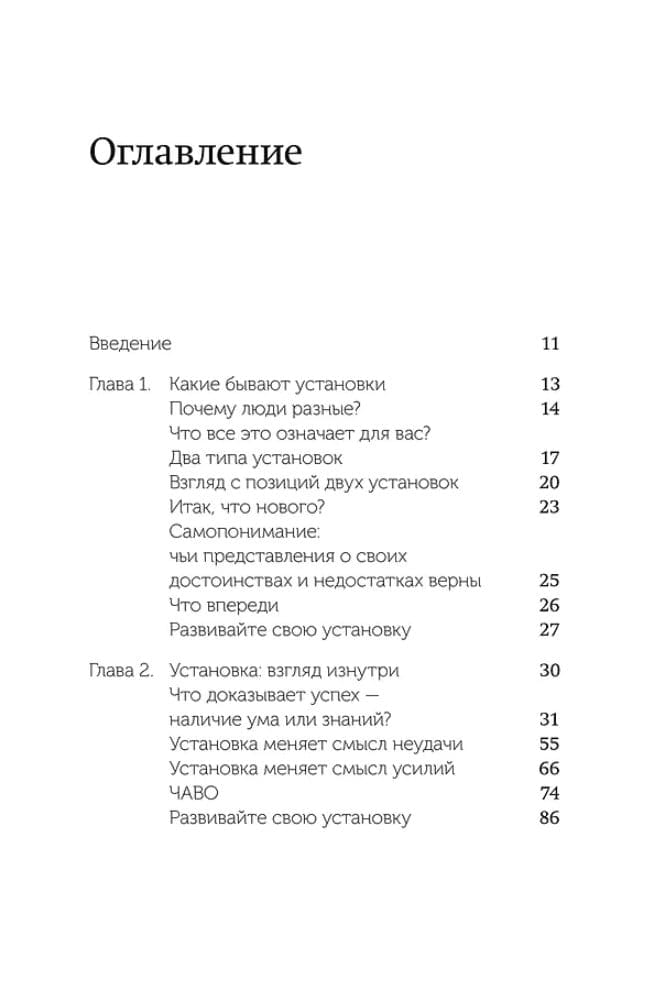 Оглавление

Введение 11

Глава 1. Какие бывают установки 13
Почему люди разные? 14
Что все это означает для вас?
Два типа установок 17
Взгляд с позиций двух установок 20
Итак, что нового? 23
Самопонимание: чьи представления о своих достоинствах и недостатках верны 25
Что впереди 26
Развивайте свою установку 27

Глава 2. Установка: взгляд изнутри 30
Что доказывает успех — наличие ума или знаний? 31
Установка меняет смысл неудачи 55
Установка меняет смысл усилий 66
ЧАВО 74
Развивайте свою установку 86